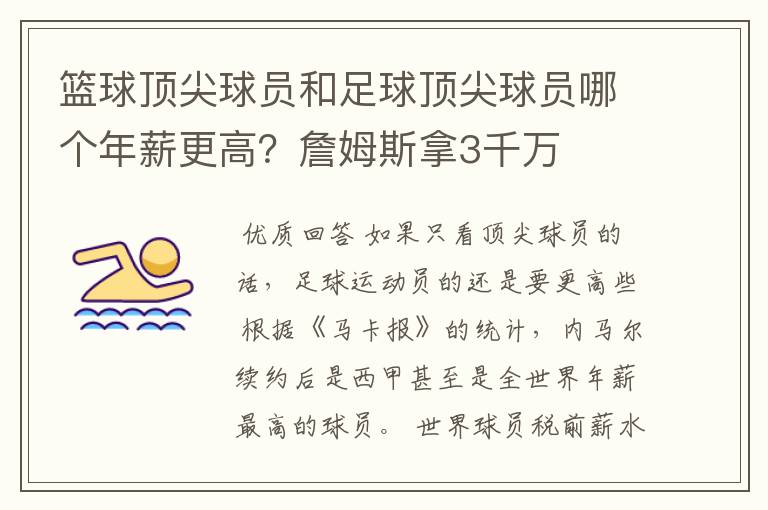 篮球顶尖球员和足球顶尖球员哪个年薪更高？詹姆斯拿3千万

优质回答 如果只看顶尖球员的话，足球运动员的还是要更高些 根据《马卡报》的统计，内马尔续约后是西甲甚至是全世界年薪最高的球员。 世界球员税前薪水